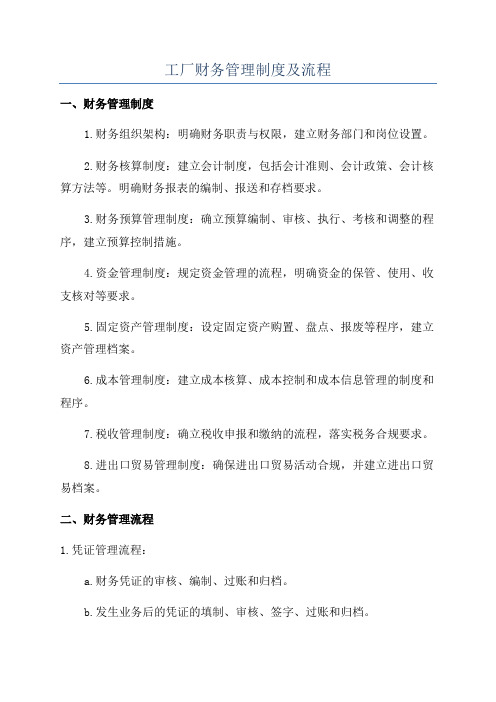 工厂财务管理制度及流程

一、财务管理制度

1.财务组织架构：明确财务职责与权限，建立财务部门和岗位设置。

2.财务核算制度：建立会计制度，包括会计准则、会计政策、会计核算方法等。明确财务报表的编制、报送和存档要求。

3.财务预算管理制度：确立预算编制、审核、执行、考核和调整的程序，建立预算控制措施。

4.资金管理制度：规定资金管理的流程，明确资金的保管、使用、收支核对等要求。

5.固定资产管理制度：设定固定资产购置、盘点、报废等程序，建立资产管理档案。

6.成本管理制度：建立成本核算、成本控制和成本信息管理的制度和程序。

7.税收管理制度：确立税收申报和缴纳的流程，落实税务合规要求。

8.进出口贸易管理制度：确保进出口贸易活动合规，并建立进出口贸易档案。

二、财务管理流程

1.凭证管理流程：

a.财务凭证的审核、编制、过账和归档。

b.发生业务后的凭证的填制、审核、签字、过账和归档。